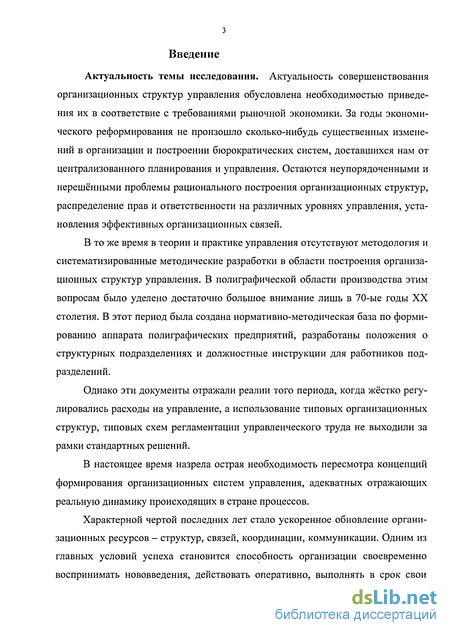 3

Введение

Актуальность темы исследования. Актуальность совершенствования организационных структур управления обусловлена необходимостью приведения их в соответствие с требованиями рыночной экономики. За годы экономического реформирования не произошло сколько-нибудь существенных изменений в организации и построении бюрократических систем, доставшихся нам от централизованного планирования и управления. Остаются неупорядоченными и нерешёнными проблемы рационального построения организационных структур, распределение прав и ответственности на различных уровнях управления, установления эффективных организационных связей.

В то же время в теории и практике управления отсутствуют методология и систематизированные методические разработки в области построения организационных структур управления. В полиграфической области производства этим вопросам было уделено достаточно большое внимание лишь в 70-ые годы XX столетия. В этот период была создана нормативно-методическая база по формированию аппарата полиграфических предприятий, разработаны положения о структурных подразделениях и должностные инструкции для работников подразделений.

Однако эти документы отражали реалии того периода, когда жёстко регулировались расходы на управление, а использование типовых организационных структур, типовых схем регламентации управленческого труда не выходили за рамки стандартных решений.

В настоящее время назрела острая необходимость пересмотра концепций формирования организационных систем управления, адекватных отражающих реальную динамику происходящих в стране процессов.

Характерной чертой последних лет стало ускоренное обновление организационных ресурсов – структур, связей, координации, коммуникации. Одним из главных условий успеха становится способность организации своевременно воспринимать нововведения, действовать оперативно, выполнять в срок свои

dsLib.net
библиотека диссертаций